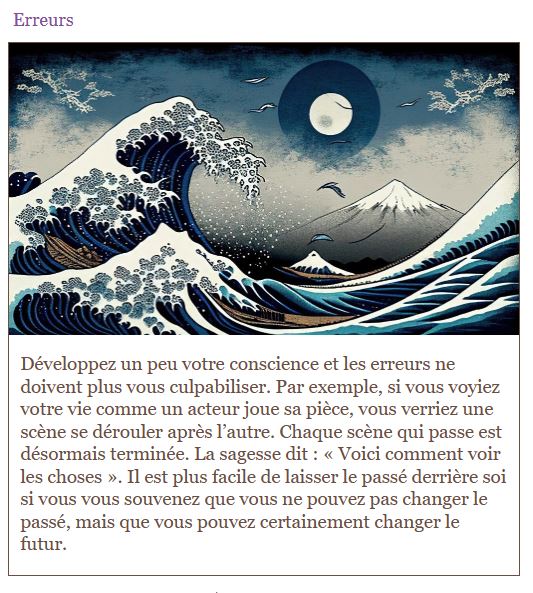 Erreurs

Développez un peu votre conscience et les erreurs ne doivent plus vous culpabiliser. Par exemple, si vous voyiez votre vie comme un acteur joue sa pièce, vous verriez une scène se dérouler après l'autre. Chaque scène qui passe est désormais terminée. La sagesse dit : « Voici comment voir les choses ». Il est plus facile de laisser le passé derrière soi si vous vous souvenez que vous ne pouvez pas changer le passé, mais que vous pouvez certainement changer le futur.